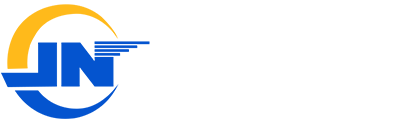 JN